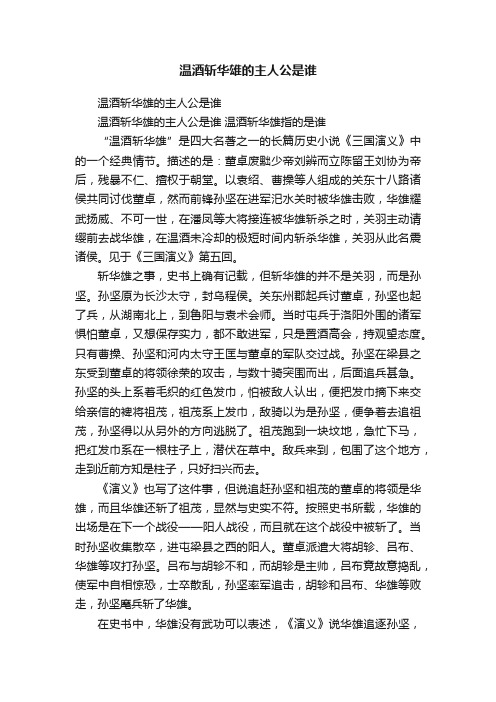 温酒斩华雄的主人公是谁

温酒斩华雄的主人公是谁

温酒斩华雄的主人公是谁 温酒斩华雄指的是谁

“温酒斩华雄”是四大名著之一的长篇历史小说《三国演义》中的一个经典情节。描述的是：董卓废黜少帝刘辩而立陈留王刘协为帝后，残暴不仁、擅权于朝堂。以袁绍、曹操等人组成的关东十八路诸侯共同讨伐董卓，然而前锋孙坚在进军汜水关时被华雄击败，华雄耀武扬威、不可一世，在潘凤等大将接连被华雄斩杀之时，关羽主动请缨前去战华雄，在温酒未冷却的极短时间内斩杀华雄，关羽从此名震诸侯。见于《三国演义》第五回。

斩华雄之事，史书上确有记载，但斩华雄的并不是关羽，而是孙坚。孙坚原为长沙太守，封乌程侯。关东州郡起兵讨董卓，孙坚也起了兵，从湖南北上，到鲁阳与袁术会师。当时屯兵于洛阳外围的诸军惧怕董卓，又想保存实力，都不敢进军，只是置酒高会，持观望态度。只有曹操、孙坚和河内太守王匡与董卓的军队交过战。孙坚在梁县之东受到董卓的将领徐荣的攻击，与数十骑突围而出，后面追兵甚急。孙坚的头上系着毛织的红色发巾，怕被敌人认出，便把发巾摘下来交给亲信的裨将祖茂，祖茂系上发巾，敌骑以为是孙坚，便争着去追祖茂，孙坚得以从另外的方向逃脱了。祖茂跑到一块坟地，急忙下马，把红发巾系在一根柱子上，潜伏在草中。敌兵来到，包围了这个地方，走到近前方知是柱子，只好扫兴而去。

《演义》也写了这件事，但说追赶孙坚和祖茂的董卓的将领是华雄，而且华雄还斩了祖茂，显然与史实不符。按照史书所载，华雄的出场是在下一个战役——阳人战役，而且就在这个战役中被斩了。当时孙坚收集散卒，进屯梁县之西的阳人。董卓派遣大将胡轸、吕布、华雄等攻打孙坚。吕布与胡轸不和，而胡轸是主帅，吕布竟故意捣乱，使军中自相惊恐，士卒散乱，孙坚率军追击，胡轸和吕布、华雄等败走，孙坚麾兵斩了华雄。

在史书中，华雄没有武功可以表述，《演义》说华雄追逐孙坚，